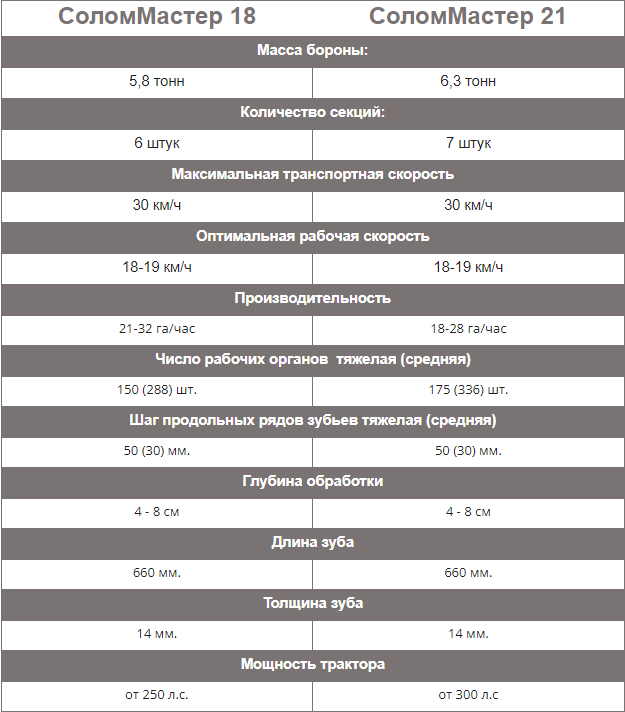 | СоломМастер 18 | СоломМастер 21 |
|---|---|
| Масса бороны: | |
| 5,8 тонн | 6,3 тонн |
| Количество секций: | |
| 6 штук | 7 штук |
| Максимальная транспортная скорость | |
| 30 км/ч | 30 км/ч |
| Оптимальная рабочая скорость | |
| 18-19 км/ч | 18-19 км/ч |
| Производительность | |
| 21-32 га/час | 18-28 га/час |
| Число рабочих органов  тяжелая (средняя) | |
| 150 (288) шт. | 175 (336) шт. |
| Шаг продольных рядов зубьев тяжелая (средняя) | |
| 50 (30) мм. | 50 (30) мм. |
| Глубина обработки | |
| 4 - 8 см | 4 - 8 см |
| Длина зуба | |
| 660 мм. | 660 мм. |
| Толщина зуба | |
| 14 мм. | 14 мм. |
| Мощность трактора | |
| от 250 л.с. | от 300 л.с |